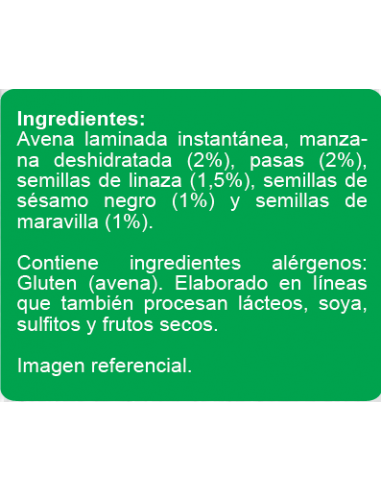 Ingredientes:
Avena laminada instantánea, manzana deshidratada (2%), pasas (2%), semillas de linaza (1,5%), semillas de sésamo negro (1%) y semillas de maravilla (1%).

Contiene ingredientes alérgenos: Gluten (avena). Elaborado en líneas que también procesan lácteos, soya, sulfitos y frutos secos.

Imagen referencial.